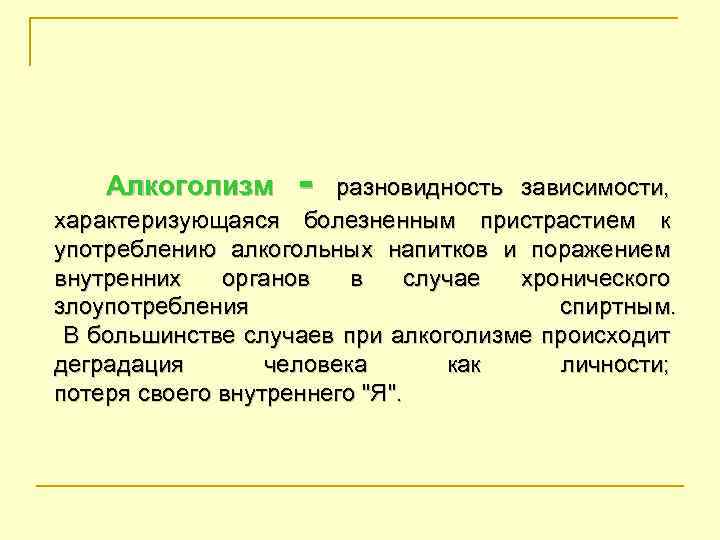 Алкоголизм - разновидность зависимости, характеризующаяся болезненным пристрастием к употреблению алкогольных напитков и поражением внутренних органов в случае хронического злоупотребления спиртным.
В большинстве случаев при алкоголизме происходит деградация человека как личности; потеря своего внутреннего "Я".